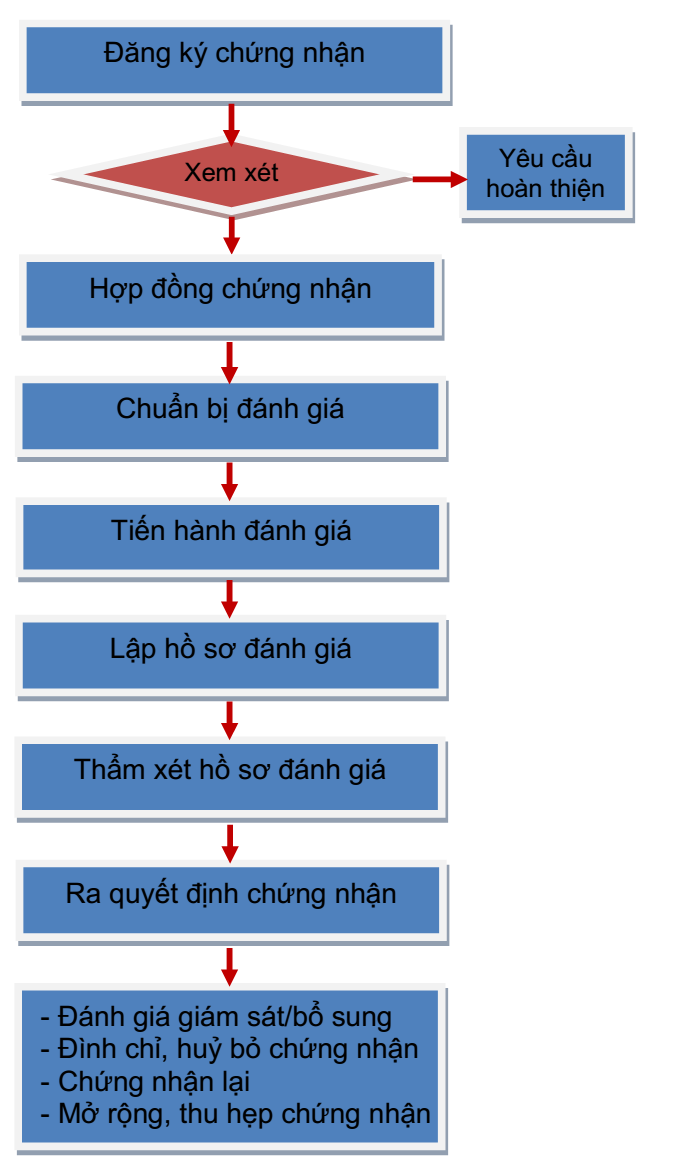 Đăng ký chứng nhận

Xem xét

Yêu cầu hoàn thiện

Hợp đồng chứng nhận

Chuẩn bị đánh giá

Tiến hành đánh giá

Lập hồ sơ đánh giá

Thẩm xét hồ sơ đánh giá

Ra quyết định chứng nhận

- Đánh giá giám sát/bổ sung
- Đình chỉ, huỷ bỏ chứng nhận
- Chứng nhận lại
- Mở rộng, thu hẹp chứng nhận